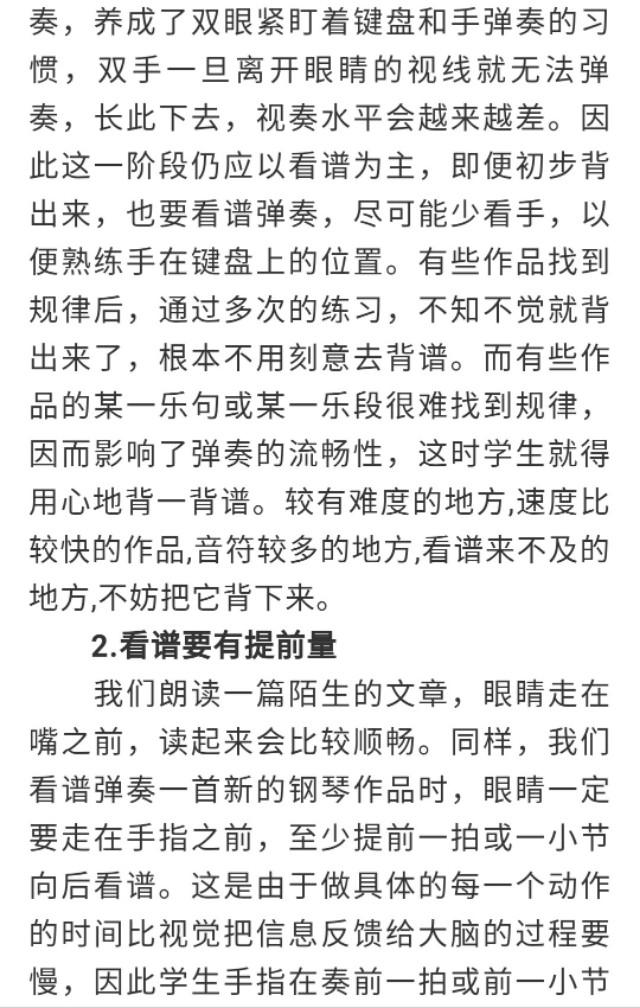 奏，养成了双眼紧盯着键盘和手弹奏的习惯，双手一旦离开眼睛的视线就无法弹奏，长此下去，视奏水平会越来越差。因此这一阶段仍应以看谱为主，即便初步背出来，也要看谱弹奏，尽可能少看手，以便熟练手在键盘上的位置。有些作品找到规律后，通过多次的练习，不知不觉就背出来了，根本不用刻意去背谱。而有些作品的某一乐句或某一乐段很难找到规律，因而影响了弹奏的流畅性，这时学生就得用心地背一背谱。较有难度的地方,速度比较快的作品,音符较多的地方,看谱来不及的地方,不妨把它背下来。

2.看谱要有提前量

我们朗读一篇陌生的文章，眼睛走在嘴之前，读起来会比较顺畅。同样，我们看谱弹奏一首新的钢琴作品时，眼睛一定要走在手指之前，至少提前一拍或一小节向后看谱。这是由于做具体的每一个动作的时间比视觉把信息反馈给大脑的过程要慢，因此学生手指在奏前一拍或前一小节